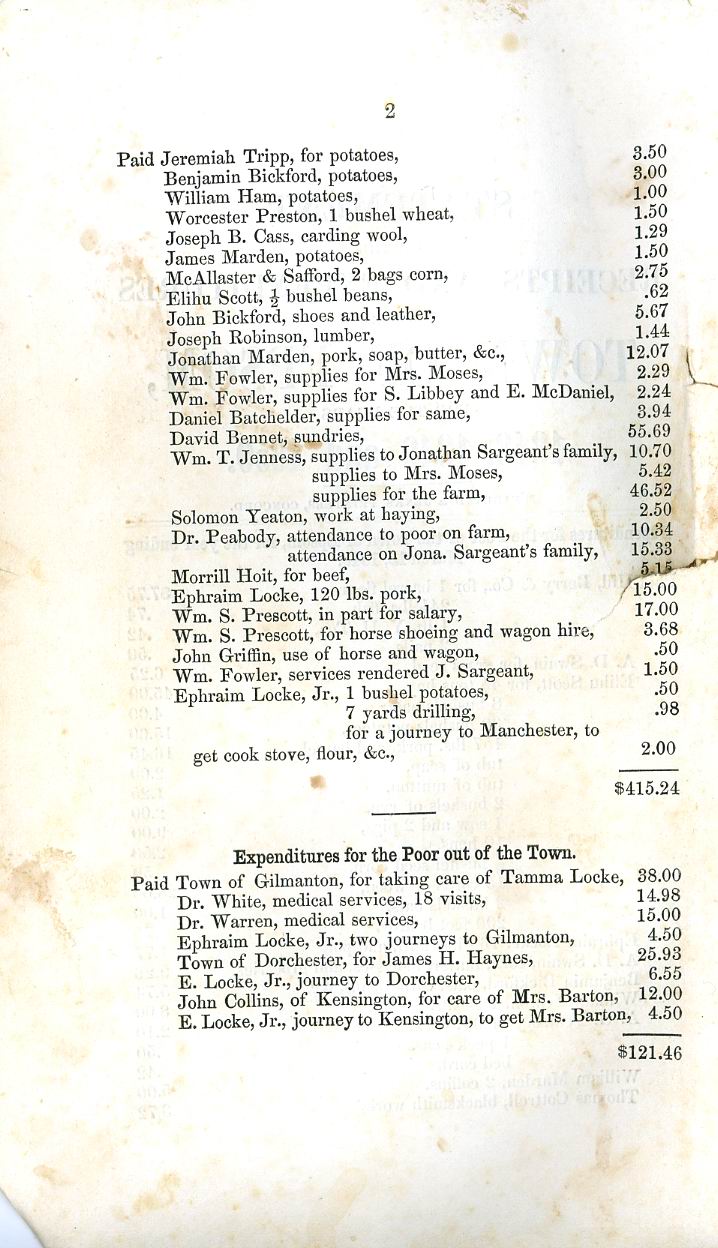 2

| | |
|---|---|
| Paid Jeremiah Tripp, for potatoes, | 3.50 |
| Benjamin Bickford, potatoes, | 3.00 |
| William Ham, potatoes, | 1.00 |
| Worcester Preston, 1 bushel wheat, | 1.50 |
| Joseph B. Cass, carding wool, | 1.29 |
| James Marden, potatoes, | 1.50 |
| McAllaster & Safford, 2 bags corn, | 2.75 |
| Elihu Scott, $\frac{1}{2}$ bushel beans, | .62 |
| John Bickford, shoes and leather, | 5.67 |
| Joseph Robinson, lumber, | 1.44 |
| Jonathan Marden, pork, soap, butter, &c., | 12.07 |
| Wm. Fowler, supplies for Mrs. Moses, | 2.29 |
| Wm. Fowler, supplies for S. Libbey and E. McDaniel, | 2.24 |
| Daniel Batchelder, supplies for same, | 3.94 |
| David Bennet, sundries, | 55.69 |
| Wm. T. Jenness, supplies to Jonathan Sargeant's family, | 10.70 |
| supplies to Mrs. Moses, | 5.42 |
| supplies for the farm, | 46.52 |
| Solomon Yeaton, work at haying, | 2.50 |
| Dr. Peabody, attendance to poor on farm, | 10.34 |
| attendance on Jona. Sargeant's family, | 15.33 |
| Morrill Hoit, for beef, | 5.15 |
| Ephraim Locke, 120 lbs. pork, | 15.00 |
| Wm. S. Prescott, in part for salary, | 17.00 |
| Wm. S. Prescott, for horse shoeing and wagon hire, | 3.68 |
| John Griffin, use of horse and wagon, | .50 |
| Wm. Fowler, services rendered J. Sargeant, | 1.50 |
| Ephraim Locke, Jr., 1 bushel potatoes, | .50 |
| 7 yards drilling, | .98 |
| for a journey to Manchester, to get cook stove, flour, &c., | 2.00 |
| | $415.24 |

Expenditures for the Poor out of the Town.

| | |
|---|---|
| Paid Town of Gilmanton, for taking care of Tamma Locke, | 38.00 |
| Dr. White, medical services, 18 visits, | 14.98 |
| Dr. Warren, medical services, | 15.00 |
| Ephraim Locke, Jr., two journeys to Gilmanton, | 4.50 |
| Town of Dorchester, for James H. Haynes, | 25.93 |
| E. Locke, Jr., journey to Dorchester, | 6.55 |
| John Collins, of Kensington, for care of Mrs. Barton, | 12.00 |
| E. Locke, Jr., journey to Kensington, to get Mrs. Barton, | 4.50 |
| | $121.46 |